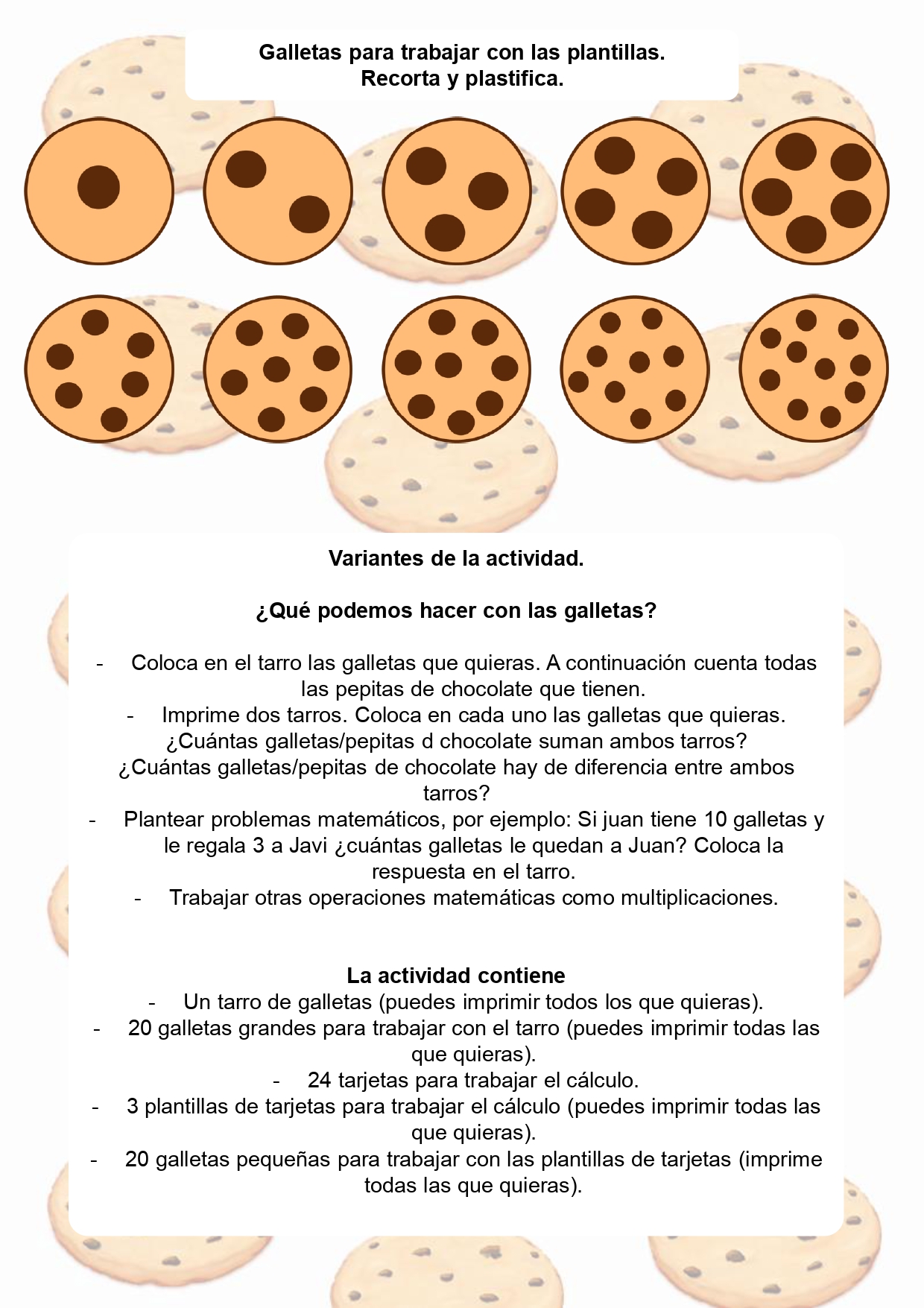 Galletas para trabajar con las plantillas.
Recorta y plastifica.

Variantes de la actividad.

¿Qué podemos hacer con las galletas?

- Coloca en el tarro las galletas que quieras. A continuación cuenta todas las pepitas de chocolate que tienen.
- Imprime dos tarros. Coloca en cada uno las galletas que quieras. ¿Cuántas galletas/pepitas d chocolate suman ambos tarros? ¿Cuántas galletas/pepitas de chocolate hay de diferencia entre ambos tarros?
- Plantear problemas matemáticos, por ejemplo: Si juan tiene 10 galletas y le regala 3 a Javi ¿cuántas galletas le quedan a Juan? Coloca la respuesta en el tarro.
- Trabajar otras operaciones matemáticas como multiplicaciones.

La actividad contiene
- Un tarro de galletas (puedes imprimir todos los que quieras).
- 20 galletas grandes para trabajar con el tarro (puedes imprimir todas las que quieras).
- 24 tarjetas para trabajar el cálculo.
- 3 plantillas de tarjetas para trabajar el cálculo (puedes imprimir todas las que quieras).
- 20 galletas pequeñas para trabajar con las plantillas de tarjetas (imprime todas las que quieras).